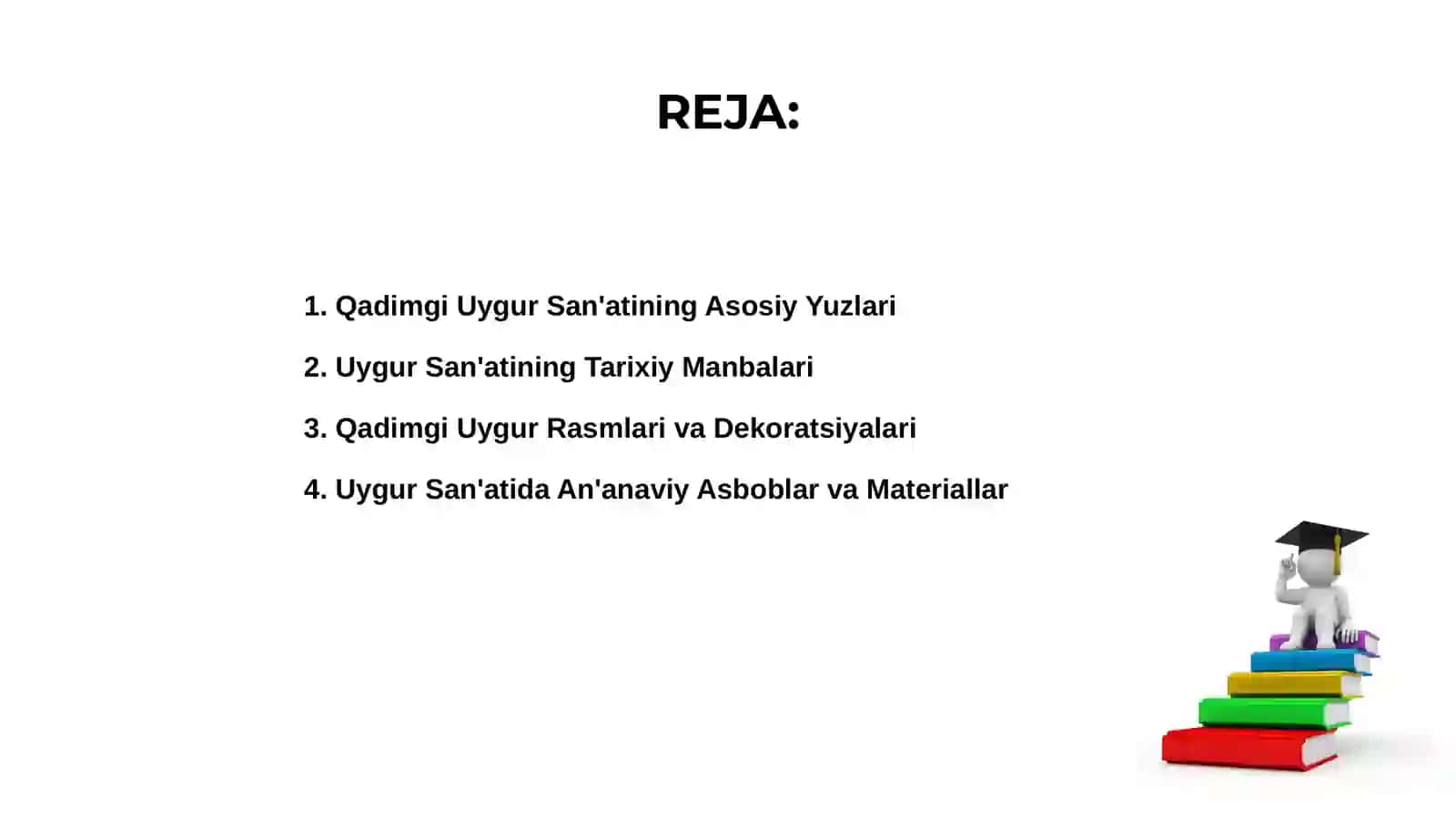 REJA:

1. Qadimgi Uygur San'atining Asosiy Yuzlari

2. Uygur San'atining Tarixiy Manbalari

3. Qadimgi Uygur Rasmlari va Dekoratsiyalari

4. Uygur San'atida An'anaviy Asboblar va Materiallar